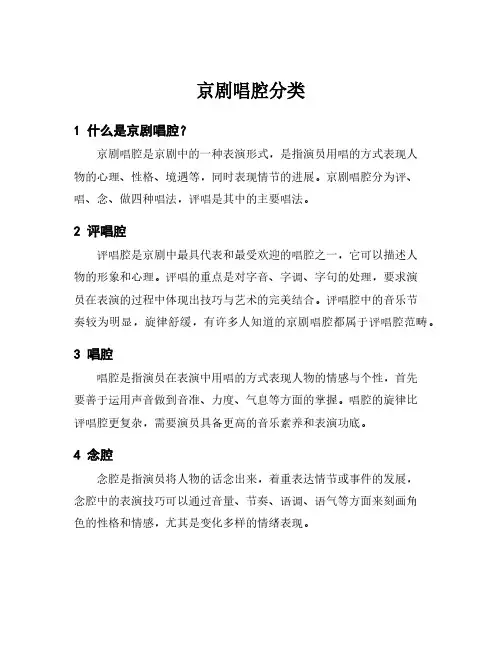 京剧唱腔分类

1 什么是京剧唱腔？

京剧唱腔是京剧中的一种表演形式，是指演员用唱的方式表现人物的心理、性格、境遇等，同时表现情节的进展。京剧唱腔分为评、唱、念、做四种唱法，评唱是其中的主要唱法。

2 评唱腔

评唱腔是京剧中最具代表和最受欢迎的唱腔之一，它可以描述人物的形象和心理。评唱的重点是对字音、字调、字句的处理，要求演员在表演的过程中体现出技巧与艺术的完美结合。评唱腔中的音乐节奏较为明显，旋律舒缓，有许多人知道的京剧唱腔都属于评唱腔范畴。

3 唱腔

唱腔是指演员在表演中用唱的方式表现人物的情感与个性，首先要善于运用声音做到音准、力度、气息等方面的掌握。唱腔的旋律比评唱腔更复杂，需要演员具备更高的音乐素养和表演功底。

4 念腔

念腔是指演员将人物的话念出来，着重表达情节或事件的发展，念腔中的表演技巧可以通过音量、节奏、语调、语气等方面来刻画角色的性格和情感，尤其是变化多样的情绪表现。